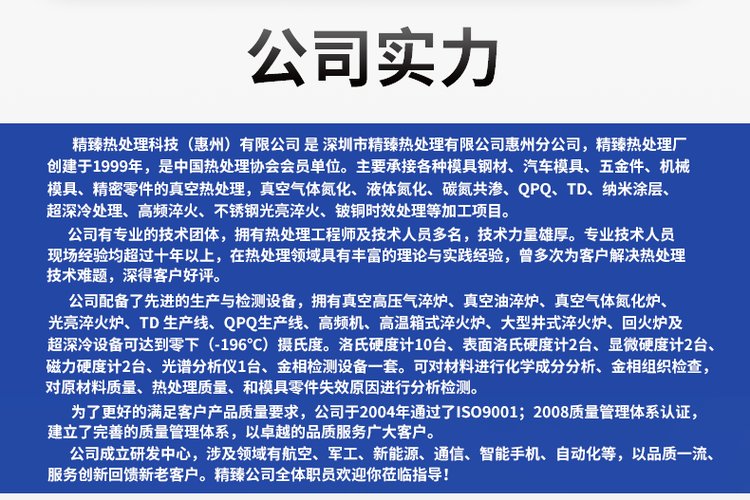 公司实力

精臻热处理科技（惠州）有限公司 是 深圳市精臻热处理有限公司惠州分公司，精臻热处理厂创建于1999年，是中国热处理协会会员单位。主要承接各种模具钢材、汽车模具、五金件、机械模具、精密零件的真空热处理，真空气体氮化、液体氮化、碳氮共渗、QPQ、TD、纳米涂层、超深冷处理、高频淬火、不锈钢光亮淬火、铍铜时效处理等加工项目。

公司有专业的技术团体，拥有热处理工程师及技术人员多名，技术力量雄厚。专业技术人员现场经验均超过十年以上，在热处理领域具有丰富的理论与实践经验，曾多次为客户解决热处理技术难题，深得客户好评。

公司配备了先进的生产与检测设备，拥有真空高压气淬炉、真空油淬炉、真空气体氮化炉、光亮淬火炉、TD 生产线、QPQ生产线、高频机、高温箱式淬火炉、大型井式淬火炉、回火炉及超深冷设备可达到零下（-196°C）摄氏度。洛氏硬度计10台、表面洛氏硬度计2台、显微硬度计2台、磁力硬度计2台、光谱分析仪1台、金相检测设备一套。可对材料进行化学成分分析、金相组织检查，对原材料质量、热处理质量、和模具零件失效原因进行分析检测。

为了更好的满足客户产品质量要求，公司于2004年通过了ISO9001；2008质量管理体系认证，建立了完善的质量管理体系，以卓越的品质服务广大客户。

公司成立研发中心，涉及领域有航空、军工、新能源、通信、智能手机、自动化等，以品质一流、服务创新回馈新老客户。精臻公司全体职员欢迎你莅临指导！